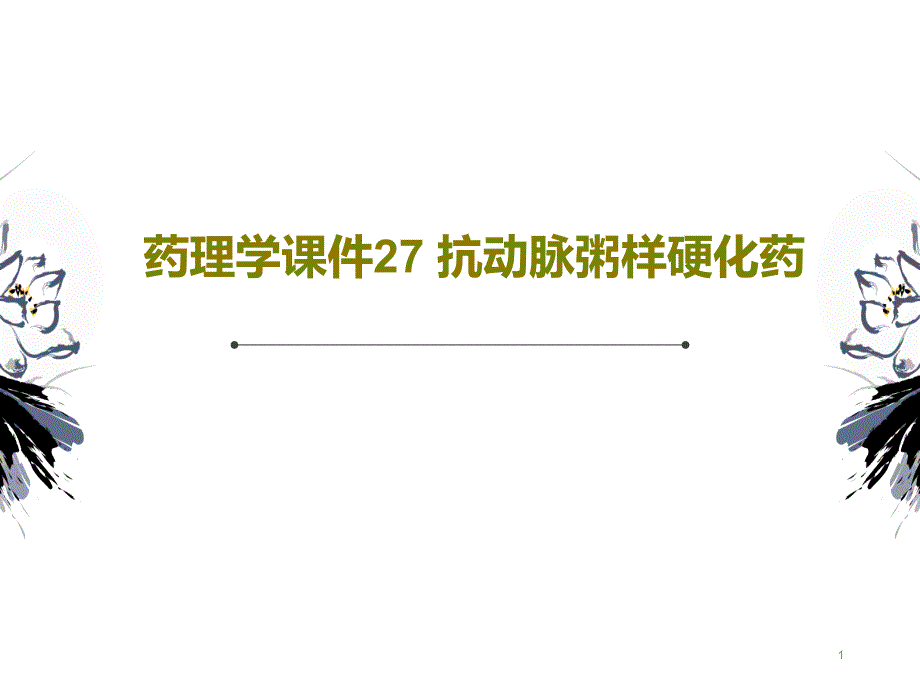 药理学课件27 抗动脉粥样硬化药

1